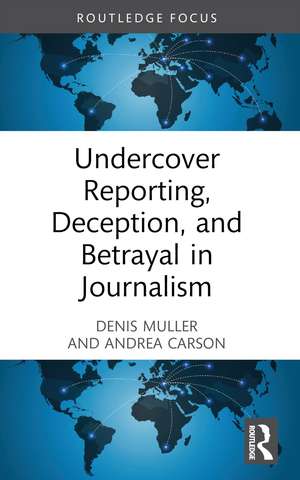 ROUTLEDGE FOCUS

Undercover Reporting, Deception, and Betrayal in Journalism

DENIS MULLER AND ANDREA CARSON

ROUTLEDGE